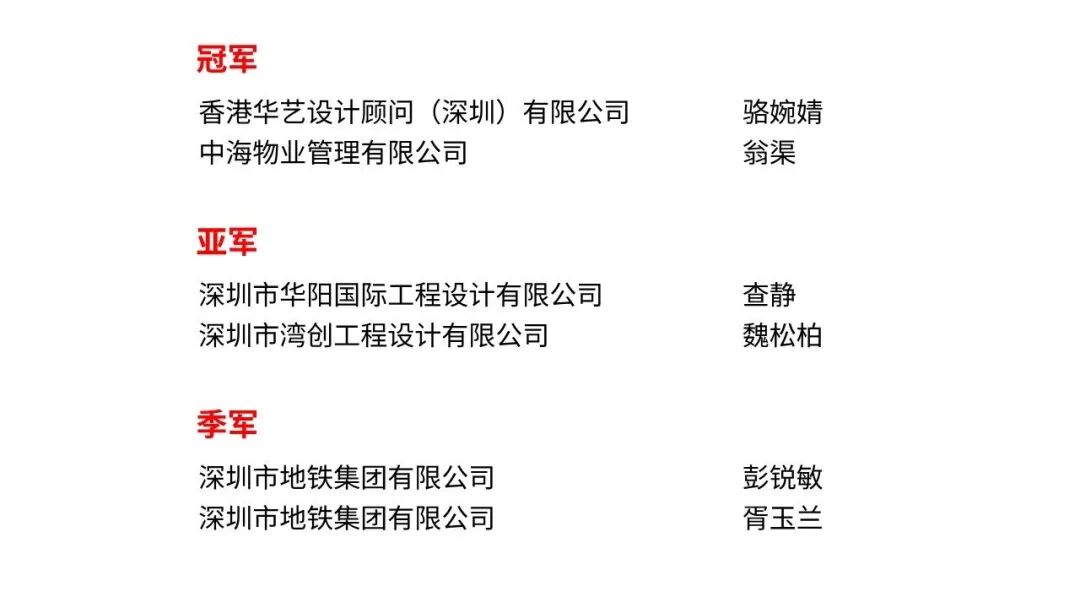 冠军

香港华艺设计顾问（深圳）有限公司 骆婉婧
中海物业管理有限公司 翁渠

亚军

深圳市华阳国际工程设计有限公司 查静
深圳市湾创工程设计有限公司 魏松柏

季军

深圳市地铁集团有限公司 彭锐敏
深圳市地铁集团有限公司 胥玉兰